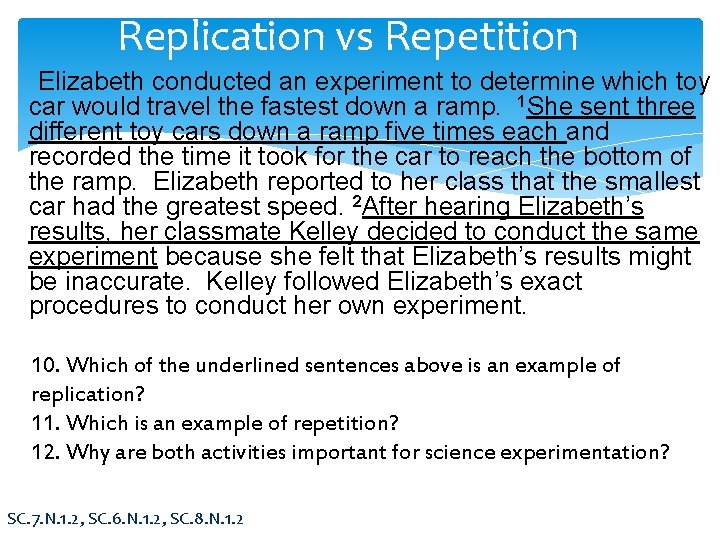 Replication vs Repetition

Elizabeth conducted an experiment to determine which toy car would travel the fastest down a ramp. $^1$She sent three different toy cars down a ramp five times each and recorded the time it took for the car to reach the bottom of the ramp. Elizabeth reported to her class that the smallest car had the greatest speed. $^2$After hearing Elizabeth's results, her classmate Kelley decided to conduct the same experiment because she felt that Elizabeth's results might be inaccurate. Kelley followed Elizabeth's exact procedures to conduct her own experiment.

10. Which of the underlined sentences above is an example of replication?
11. Which is an example of repetition?
12. Why are both activities important for science experimentation?

SC.7.N.1.2, SC.6.N.1.2, SC.8.N.1.2